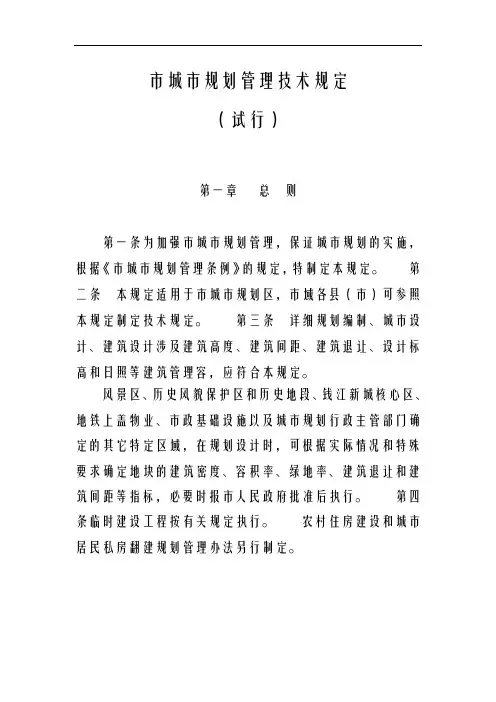 市城市规划管理技术规定

（试行）

第一章　总　则

第一条为加强市城市规划管理，保证城市规划的实施，根据《市城市规划管理条例》的规定，特制定本规定。　第二条　本规定适用于市城市规划区，市域各县（市）可参照本规定制定技术规定。　第三条　详细规划编制、城市设计、建筑设计涉及建筑高度、建筑间距、建筑退让、设计标高和日照等建筑管理容，应符合本规定。

风景区、历史风貌保护区和历史地段、钱江新城核心区、地铁上盖物业、市政基础设施以及城市规划行政主管部门确定的其它特定区域，在规划设计时，可根据实际情况和特殊要求确定地块的建筑密度、容积率、绿地率、建筑退让和建筑间距等指标，必要时报市人民政府批准后执行。　第四条临时建设工程按有关规定执行。　农村住房建设和城市居民私房翻建规划管理办法另行制定。